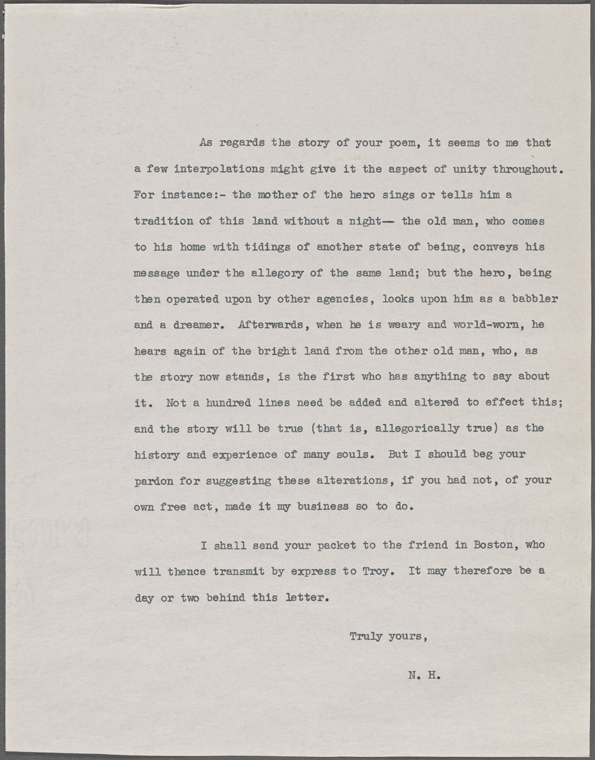 As regards the story of your poem, it seems to me that a few interpolations might give it the aspect of unity throughout. For instance:- the mother of the hero sings or tells him a tradition of this land without a night— the old man, who comes to his home with tidings of another state of being, conveys his message under the allegory of the same land; but the hero, being then operated upon by other agencies, looks upon him as a babbler and a dreamer. Afterwards, when he is weary and world-worn, he hears again of the bright land from the other old man, who, as the story now stands, is the first who has anything to say about it. Not a hundred lines need be added and altered to effect this; and the story will be true (that is, allegorically true) as the history and experience of many souls. But I should beg your pardon for suggesting these alterations, if you had not, of your own free act, made it my business so to do.

I shall send your packet to the friend in Boston, who will thence transmit by express to Troy. It may therefore be a day or two behind this letter.

Truly yours,

N. H.